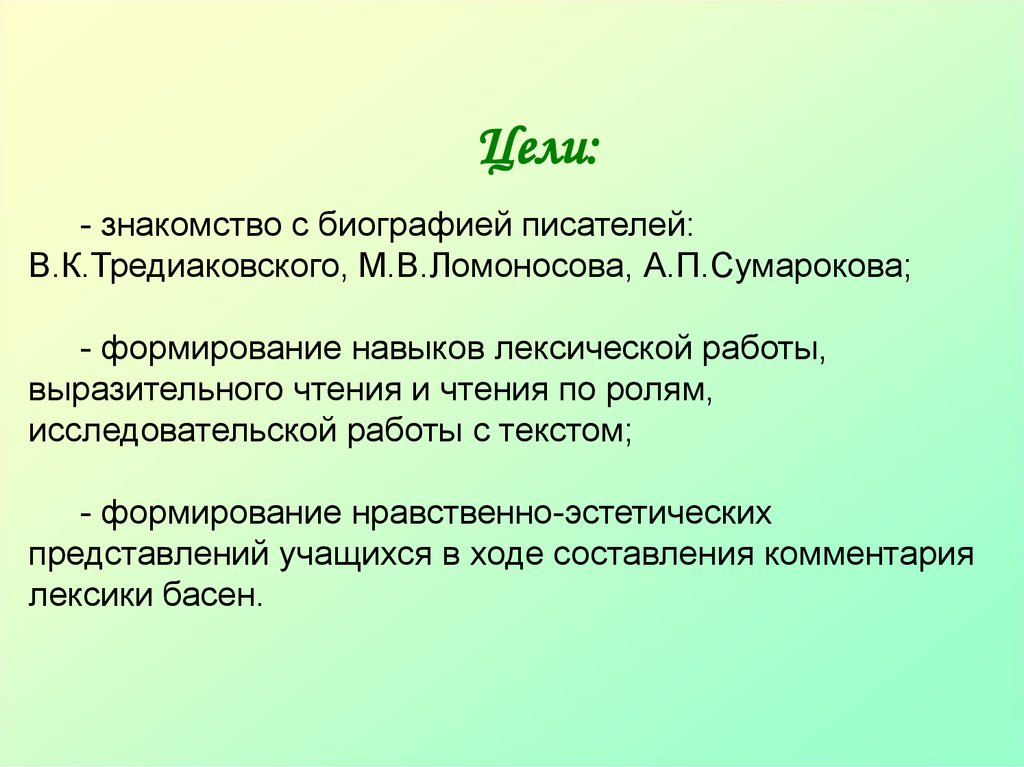 Цели:

- знакомство с биографией писателей: В.К.Тредиаковского, М.В.Ломоносова, А.П.Сумарокова;

- формирование навыков лексической работы, выразительного чтения и чтения по ролям, исследовательской работы с текстом;

- формирование нравственно-эстетических представлений учащихся в ходе составления комментария лексики басен.